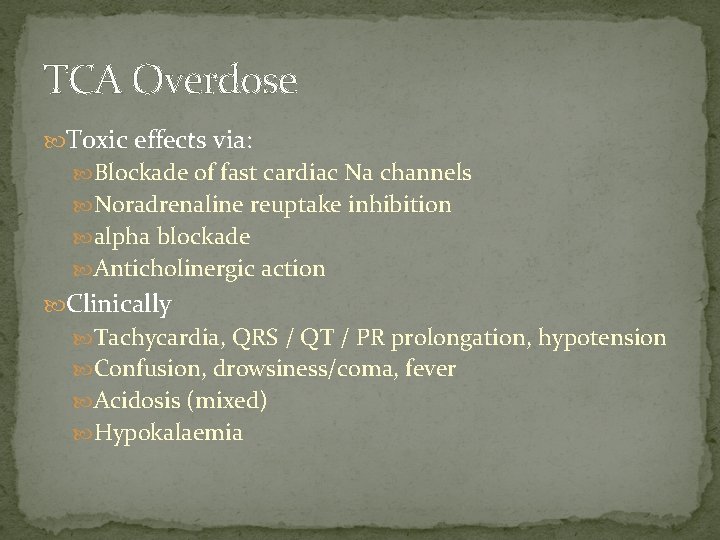 TCA Overdose

Toxic effects via:

Blockade of fast cardiac Na channels

Noradrenaline reuptake inhibition

alpha blockade

Anticholinergic action

Clinically

Tachycardia, QRS / QT / PR prolongation, hypotension

Confusion, drowsiness/coma, fever

Acidosis (mixed)

Hypokalaemia